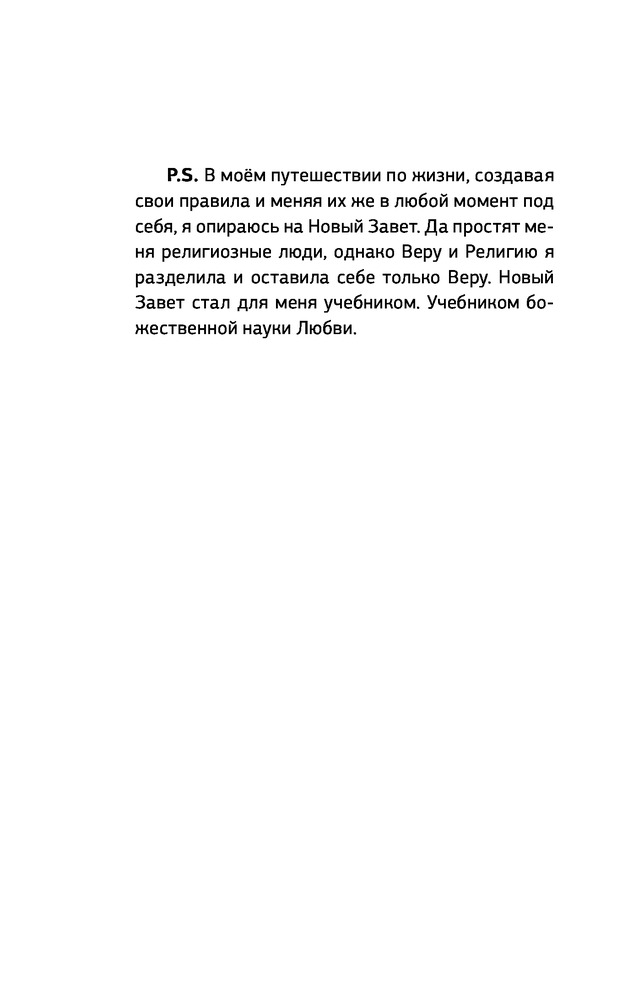 P.S. В моём путешествии по жизни, создавая свои правила и меняя их же в любой момент под себя, я опираюсь на Новый Завет. Да простят меня религиозные люди, однако Веру и Религию я разделила и оставила себе только Веру. Новый Завет стал для меня учебником. Учебником божественной науки Любви.